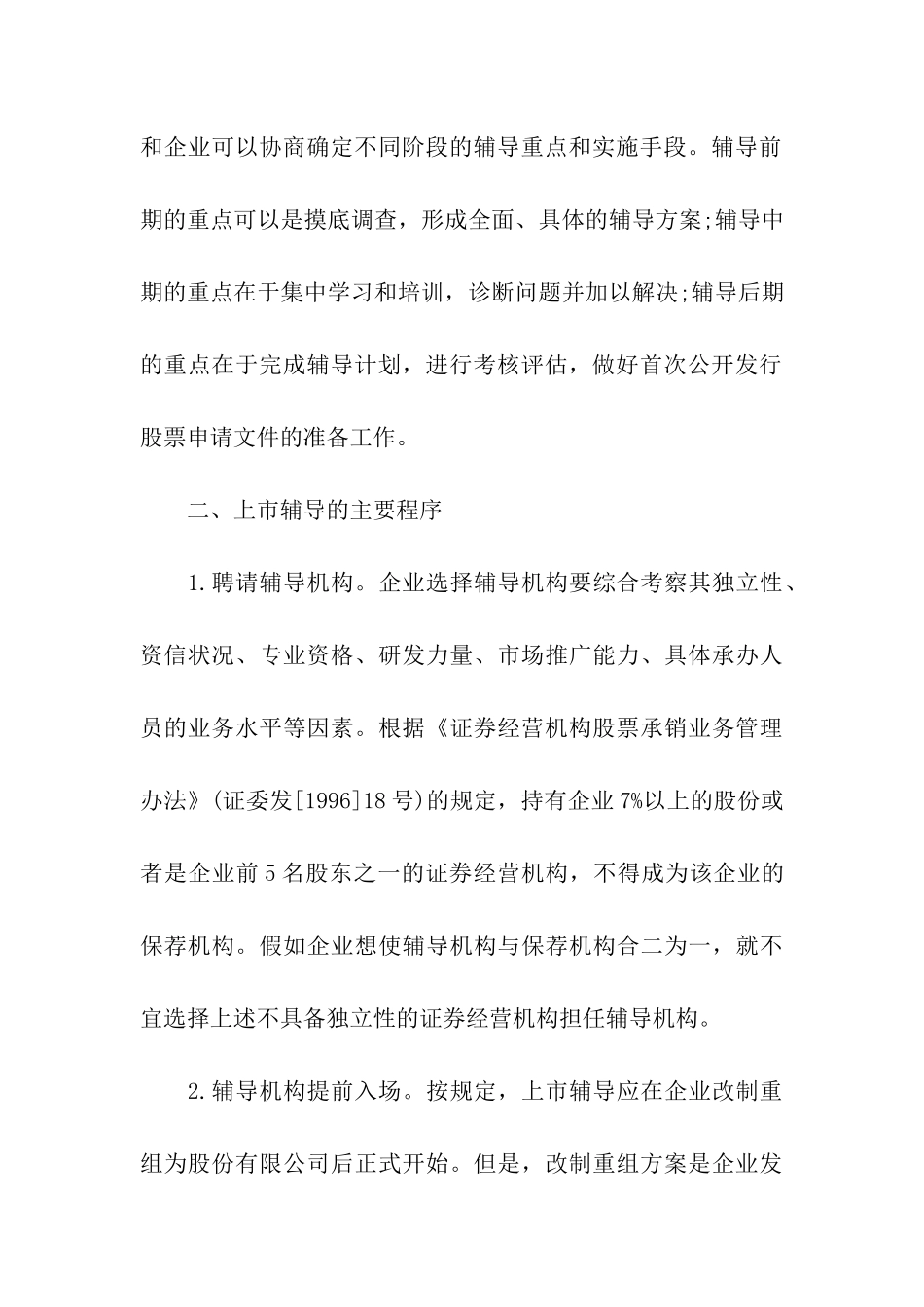 和企业可以协商确定不同阶段的辅导重点和实施手段。辅导前期的重点可以是摸底调查，形成全面、具体的辅导方案;辅导中期的重点在于集中学习和培训，诊断问题并加以解决;辅导后期的重点在于完成辅导计划，进行考核评估，做好首次公开发行股票申请文件的准备工作。

二、上市辅导的主要程序

1.聘请辅导机构。企业选择辅导机构要综合考察其独立性、资信状况、专业资格、研发力量、市场推广能力、具体承办人员的业务水平等因素。根据《证券经营机构股票承销业务管理办法》(证委发[1996]18号)的规定，持有企业7%以上的股份或者是企业前5名股东之一的证券经营机构，不得成为该企业的保荐机构。假如企业想使辅导机构与保荐机构合二为一，就不宜选择上述不具备独立性的证券经营机构担任辅导机构。

2.辅导机构提前入场。按规定，上市辅导应在企业改制重组为股份有限公司后正式开始。但是，改制重组方案是企业发